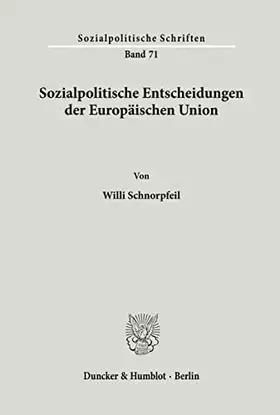 Sozialpolitische Schriften

Band 71

Sozialpolitische Entscheidungen der Europäischen Union

Von

Willi Schnorpfeil

Duncker & Humblot · Berlin